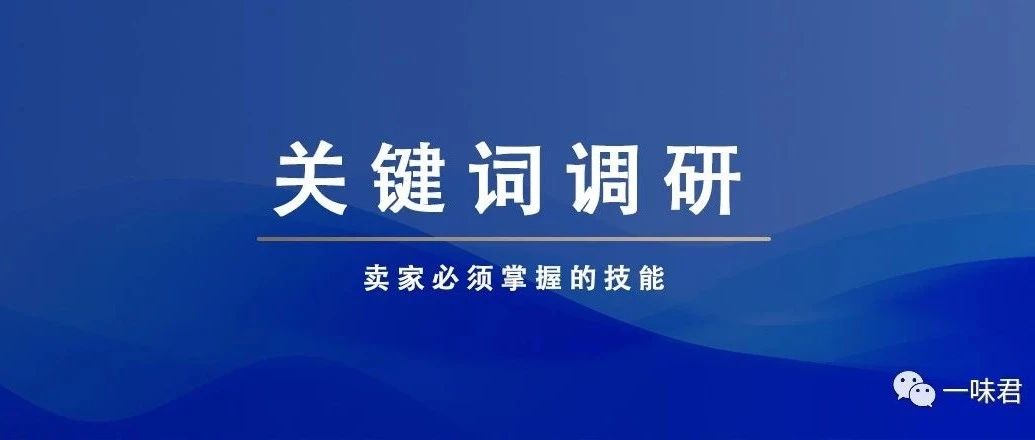 关键词调研

卖家必须掌握的技能

一味君